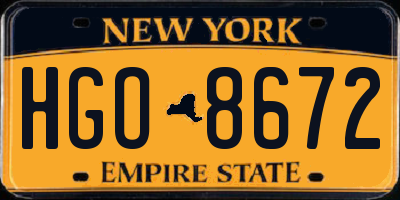 NEW YORK

HGO 8672

EMPIRE STATE